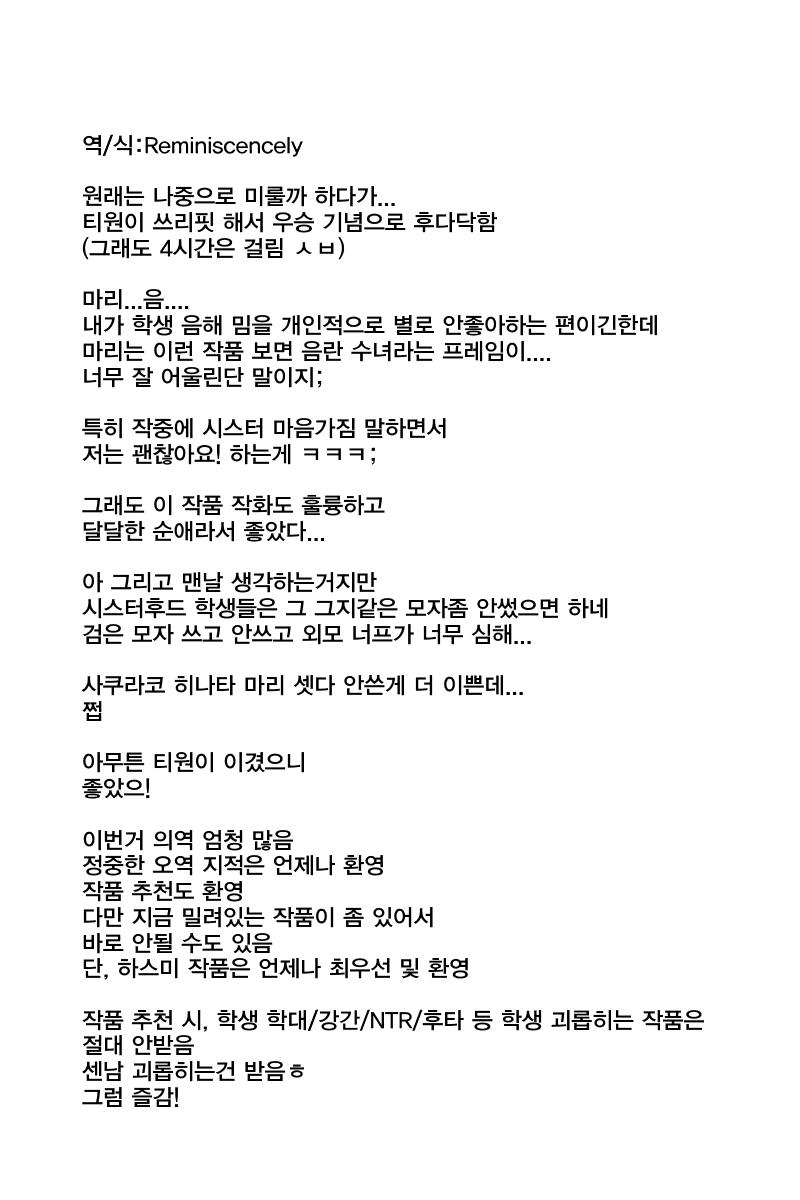 역/식:Reminiscencely

원래는 나중으로 미룰까 하다가...
티원이 쓰리핏 해서 우승 기념으로 후다닥함
(그래도 4시간은 걸림 ㅅㅂ)

마리...음....
내가 학생 음해 밈을 개인적으로 별로 안좋아하는 편이긴한데
마리는 이런 작품 보면 음란 수녀라는 프레임이....
너무 잘 어울린단 말이지;

특히 작중에 시스터 마음가짐 말하면서
저는 괜찮아요! 하는게 ㅋㅋㅋ;

그래도 이 작품 작화도 훌륭하고
달달한 순애라서 좋았다...

아 그리고 맨날 생각하는거지만
시스터후드 학생들은 그 그지같은 모자좀 안썼으면 하네
검은 모자 쓰고 안쓰고 외모 너프가 너무 심해...

사쿠라코 히나타 마리 셋다 안쓴게 더 이쁜데...
쩝

아무튼 티원이 이겼으니
좋았으!

이번거 의역 엄청 많음
정중한 오역 지적은 언제나 환영
작품 추천도 환영
다만 지금 밀려있는 작품이 좀 있어서
바로 안될 수도 있음
단, 하스미 작품은 언제나 최우선 및 환영

작품 추천 시, 학생 학대/강간/NTR/후타 등 학생 괴롭히는 작품은
절대 안받음
센남 괴롭히는건 받음ㅎ
그럼 즐감!